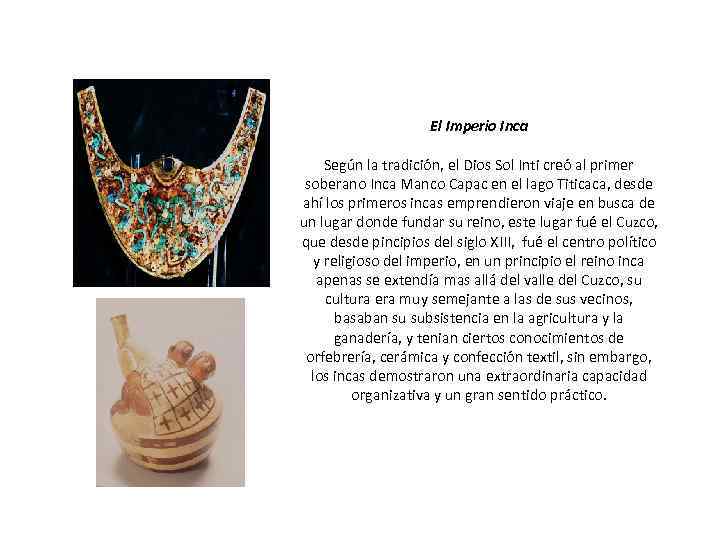 El Imperio Inca

Según la tradición, el Dios Sol Inti creó al primer soberano Inca Manco Capac en el lago Titicaca, desde ahí los primeros incas emprendieron viaje en busca de un lugar donde fundar su reino, este lugar fué el Cuzco, que desde pincipios del siglo XIII, fué el centro político y religioso del imperio, en un principio el reino inca apenas se extendía mas allá del valle del Cuzco, su cultura era muy semejante a las de sus vecinos, basaban su subsistencia en la agricultura y la ganadería, y tenian ciertos conocimientos de orfebrería, cerámica y confección textil, sin embargo, los incas demostraron una extraordinaria capacidad organizativa y un gran sentido práctico.